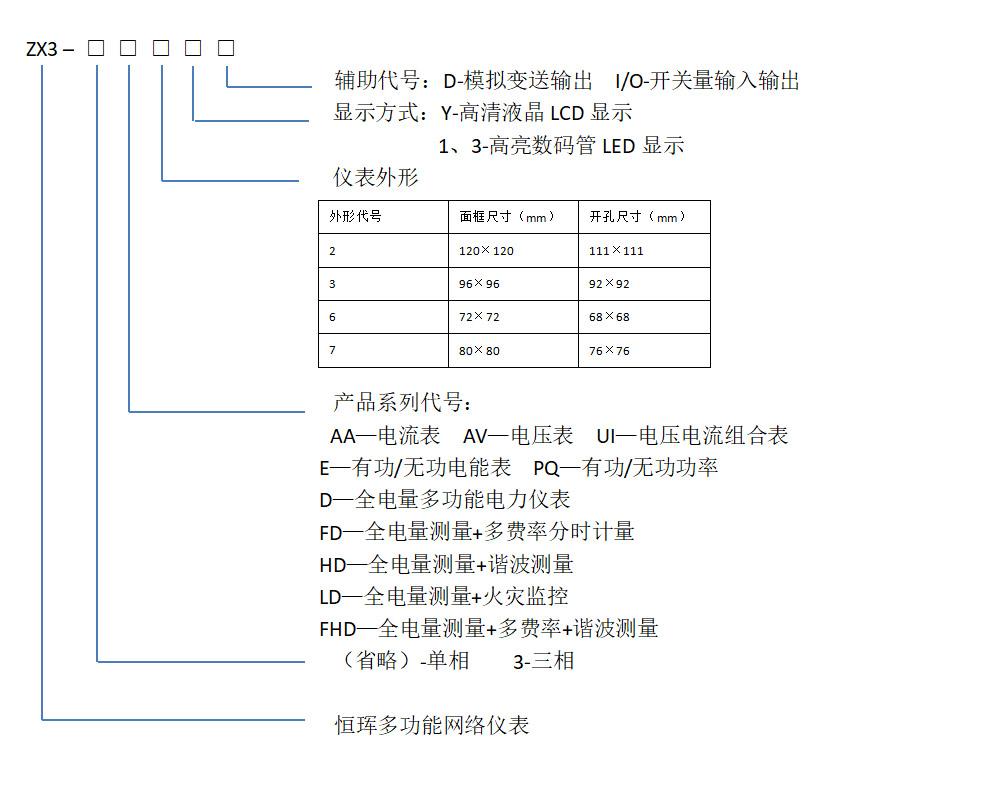 ZX3 – □ □ □ □ □

辅助代号：D-模拟变送输出　I/O-开关量输入输出

显示方式：Y-高清液晶 LCD 显示

1、3-高亮数码管 LED 显示

仪表外形

| 外形代号 | 面框尺寸（mm） | 开孔尺寸（mm） |
|---|---|---|
| 2 | 120×120 | 111×111 |
| 3 | 96×96 | 92×92 |
| 6 | 72×72 | 68×68 |
| 7 | 80×80 | 76×76 |

产品系列代号：

AA—电流表　AV—电压表　UI—电压电流组合表

E—有功/无功电能表　PQ—有功/无功功率

D—全电量多功能电力仪表

FD—全电量测量+多费率分时计量

HD—全电量测量+谐波测量

LD—全电量测量+火灾监控

FHD—全电量测量+多费率+谐波测量

（省略）-单相　3-三相

恒珲多功能网络仪表